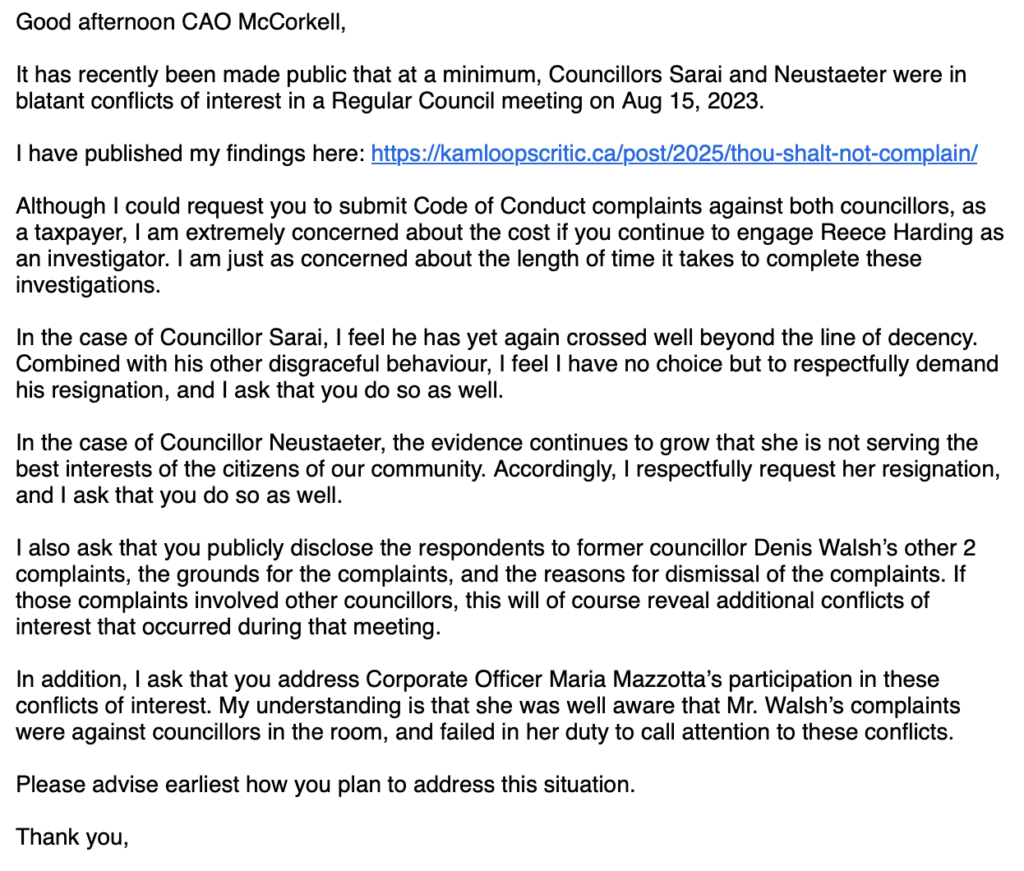 Good afternoon CAO McCorkell,

It has recently been made public that at a minimum, Councillors Sarai and Neustaeter were in blatant conflicts of interest in a Regular Council meeting on Aug 15, 2023.

I have published my findings here: https://kamloopscritic.ca/post/2025/thou-shalt-not-complain/

Although I could request you to submit Code of Conduct complaints against both councillors, as a taxpayer, I am extremely concerned about the cost if you continue to engage Reece Harding as an investigator. I am just as concerned about the length of time it takes to complete these investigations.

In the case of Councillor Sarai, I feel he has yet again crossed well beyond the line of decency. Combined with his other disgraceful behaviour, I feel I have no choice but to respectfully demand his resignation, and I ask that you do so as well.

In the case of Councillor Neustaeter, the evidence continues to grow that she is not serving the best interests of the citizens of our community. Accordingly, I respectfully request her resignation, and I ask that you do so as well.

I also ask that you publicly disclose the respondents to former councillor Denis Walsh's other 2 complaints, the grounds for the complaints, and the reasons for dismissal of the complaints. If those complaints involved other councillors, this will of course reveal additional conflicts of interest that occurred during that meeting.

In addition, I ask that you address Corporate Officer Maria Mazzotta's participation in these conflicts of interest. My understanding is that she was well aware that Mr. Walsh's complaints were against councillors in the room, and failed in her duty to call attention to these conflicts.

Please advise earliest how you plan to address this situation.

Thank you,